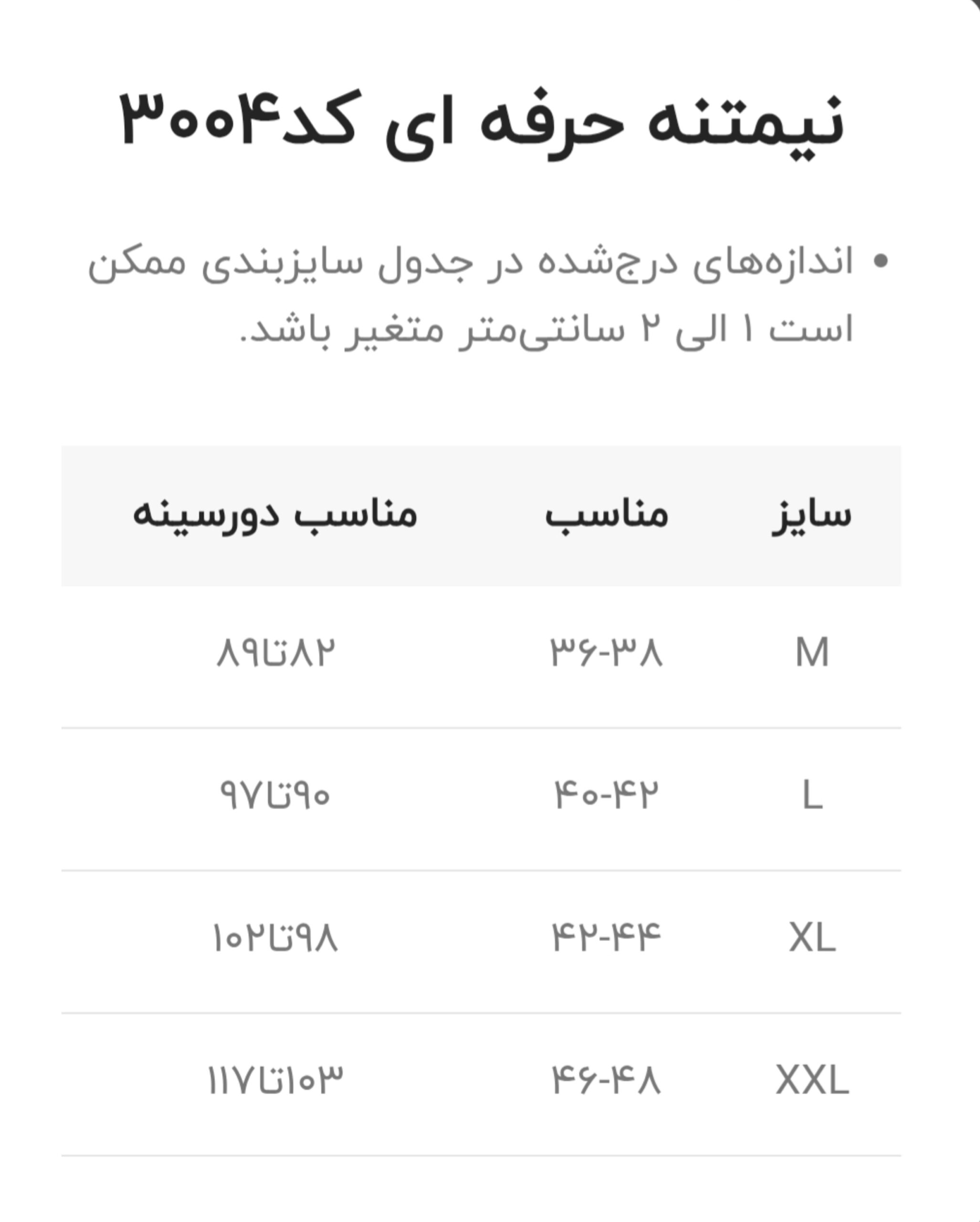 نیمتنه حرفه ای کد۳۰۰۴

• اندازه‌های درج‌شده در جدول سایزبندی ممکن است ۱ الی ۲ سانتی‌متر متغیر باشد.

| سایز | مناسب | مناسب دورسینه |
|---|---|---|
| M | ۳۶-۳۸ | ۸۲تا۸۹ |
| L | ۴۰-۴۲ | ۹۰تا۹۷ |
| XL | ۴۲-۴۴ | ۹۸تا۱۰۲ |
| XXL | ۴۶-۴۸ | ۱۰۳تا۱۱۷ |